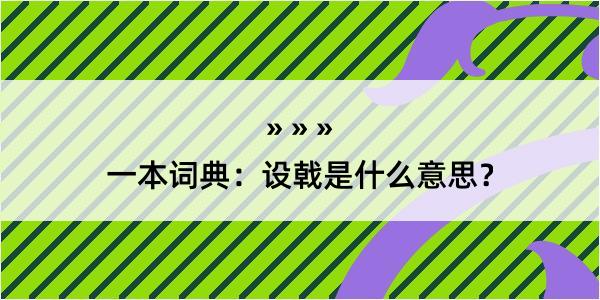 » » »

一本词典：设戟是什么意思？